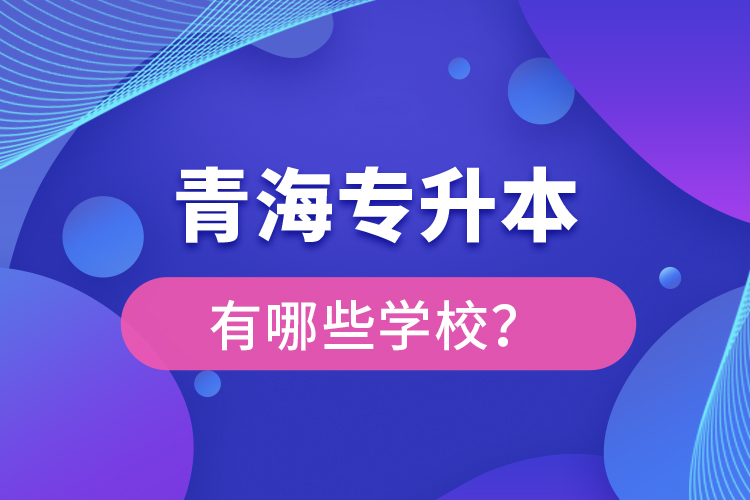 青海专升本

有哪些学校？